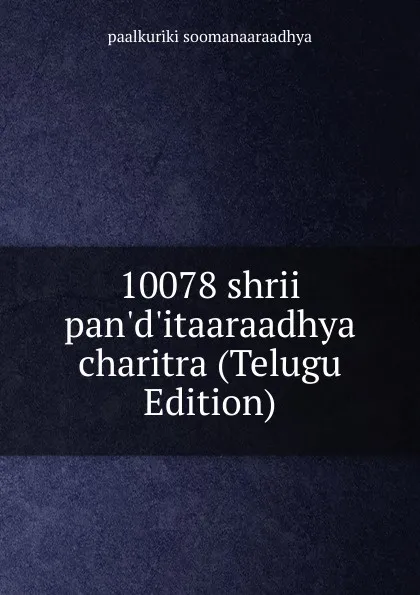 paalkuriki soomanaaraadhya

10078 shrii pan'd'itaaraadhya charitra (Telugu Edition)